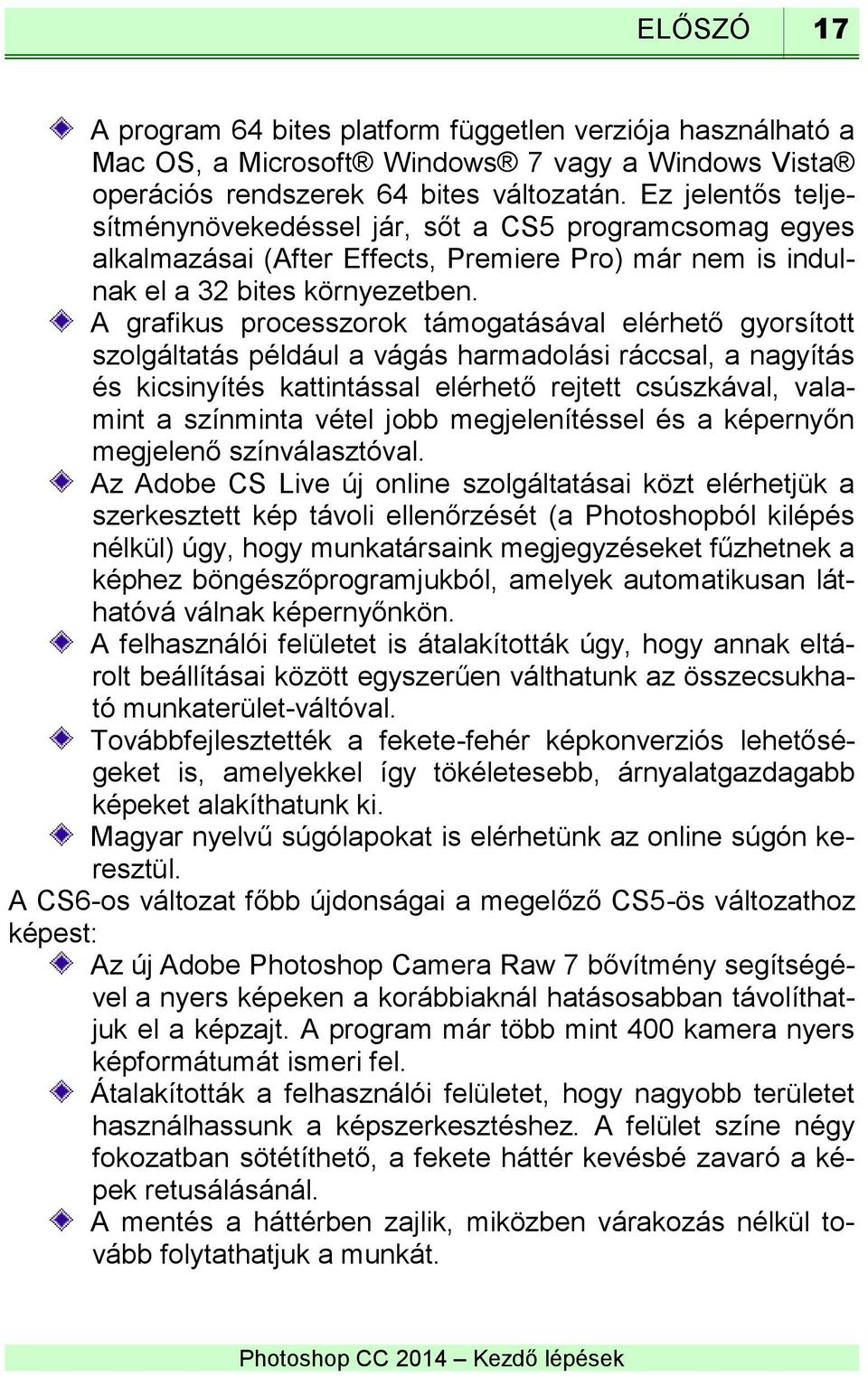 ELŐSZÓ 17

A program 64 bites platform független verziója használható a Mac OS, a Microsoft® Windows® 7 vagy a Windows Vista® operációs rendszerek 64 bites változatán. Ez jelentős teljesítménynövekedéssel jár, sőt a CS5 programcsomag egyes alkalmazásai (After Effects, Premiere Pro) már nem is indulnak el a 32 bites környezetben.

A grafikus processzorok támogatásával elérhető gyorsított szolgáltatás például a vágás harmadolási ráccsal, a nagyítás és kicsinyítés kattintással elérhető rejtett csúszkával, valamint a színminta vétel jobb megjelenítéssel és a képernyőn megjelenő színválasztóval.

Az Adobe CS Live új online szolgáltatásai közt elérhetjük a szerkesztett kép távoli ellenőrzését (a Photoshopból kilépés nélkül) úgy, hogy munkatársaink megjegyzéseket fűzhetnek a képhez böngészőprogramjukból, amelyek automatikusan láthatóvá válnak képernyőnkön.

A felhasználói felületet is átalakították úgy, hogy annak eltárolt beállításai között egyszerűen válthatunk az összecsukható munkaterület-váltóval.

Továbbfejlesztették a fekete-fehér képkonverziós lehetőségeket is, amelyekkel így tökéletesebb, árnyalatgazdagabb képeket alakíthatunk ki.

Magyar nyelvű súgólapokat is elérhetünk az online súgón keresztül.

A CS6-os változat főbb újdonságai a megelőző CS5-ös változathoz képest:

Az új Adobe Photoshop Camera Raw 7 bővítmény segítségével a nyers képeken a korábbiaknál hatásosabban távolíthatjuk el a képzajt. A program már több mint 400 kamera nyers képformátumát ismeri fel.

Átalakították a felhasználói felületet, hogy nagyobb területet használhassunk a képszerkesztéshez. A felület színe négy fokozatban sötétíthető, a fekete háttér kevésbé zavaró a képek retusálásánál.

A mentés a háttérben zajlik, miközben várakozás nélkül tovább folytathatjuk a munkát.

Photoshop CC 2014 – Kezdő lépések